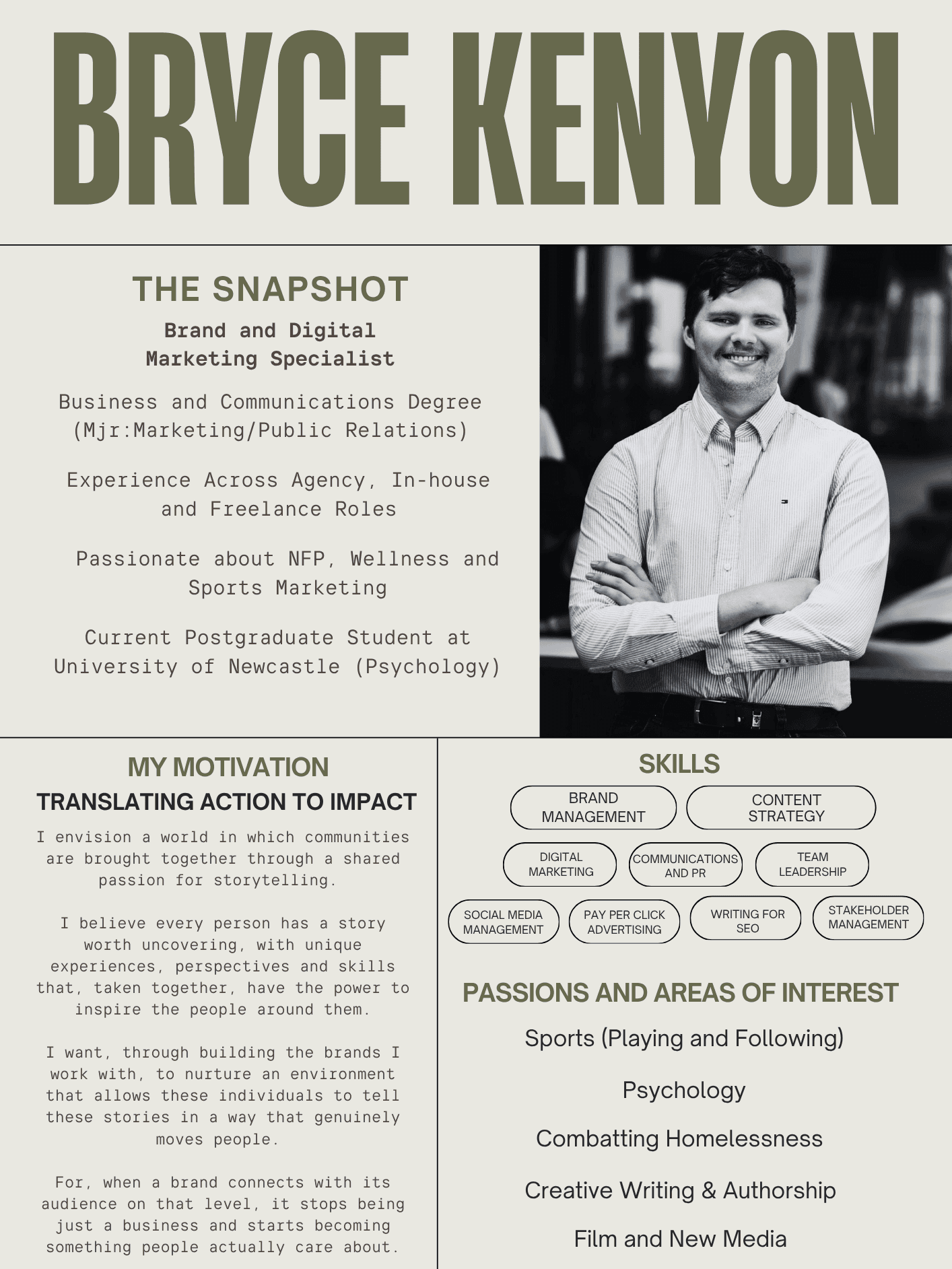 BRYCE KENYON

THE SNAPSHOT

Brand and Digital Marketing Specialist

Business and Communications Degree (Mjr:Marketing/Public Relations)

Experience Across Agency, In-house and Freelance Roles

Passionate about NFP, Wellness and Sports Marketing

Current Postgraduate Student at University of Newcastle (Psychology)

MY MOTIVATION

TRANSLATING ACTION TO IMPACT

I envision a world in which communities are brought together through a shared passion for storytelling.

I believe every person has a story worth uncovering, with unique experiences, perspectives and skills that, taken together, have the power to inspire the people around them.

I want, through building the brands I work with, to nurture an environment that allows these individuals to tell these stories in a way that genuinely moves people.

For, when a brand connects with its audience on that level, it stops being just a business and starts becoming something people actually care about.

SKILLS

BRAND MANAGEMENT

CONTENT STRATEGY

DIGITAL MARKETING

COMMUNICATIONS AND PR

TEAM LEADERSHIP

SOCIAL MEDIA MANAGEMENT

PAY PER CLICK ADVERTISING

WRITING FOR SEO

STAKEHOLDER MANAGEMENT

PASSIONS AND AREAS OF INTEREST

Sports (Playing and Following)

Psychology

Combatting Homelessness

Creative Writing & Authorship

Film and New Media